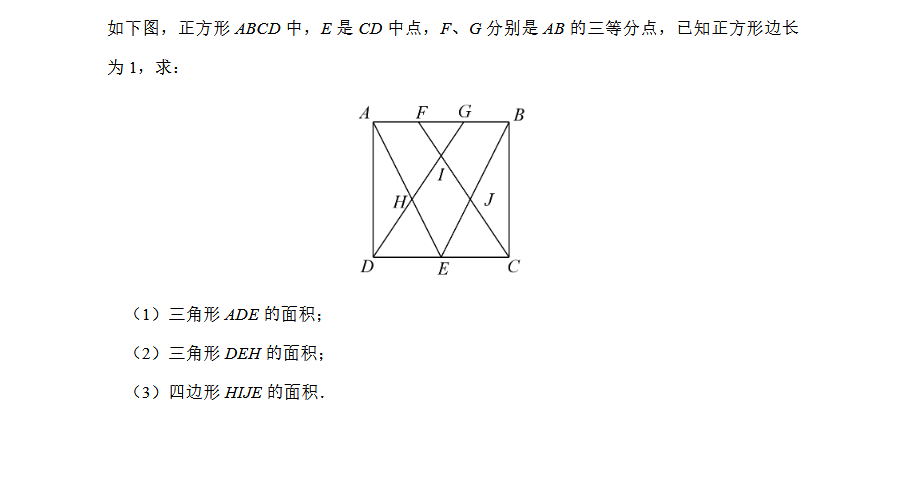 如下图，正方形 $ABCD$ 中，$E$ 是 $CD$ 中点，$F$、$G$ 分别是 $AB$ 的三等分点，已知正方形边长为 1，求：

A F G B
I
H J
D E C

（1）三角形 $ADE$ 的面积；

（2）三角形 $DEH$ 的面积；

（3）四边形 $HIJE$ 的面积.